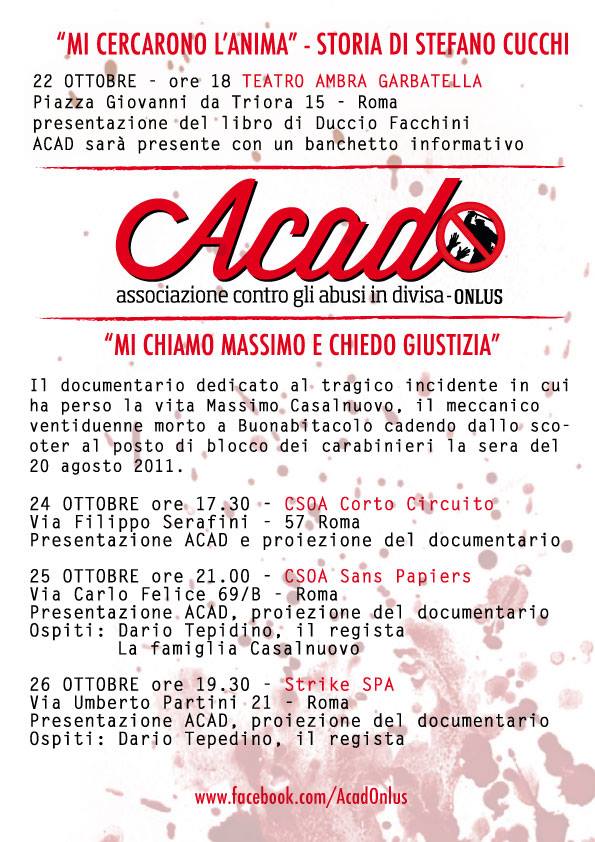 "MI CERCARONO L'ANIMA" - STORIA DI STEFANO CUCCHI

22 OTTOBRE - ore 18 TEATRO AMBRA GARBATELLA
Piazza Giovanni da Triora 15 - Roma
presentazione del libro di Duccio Facchini
ACAD sarà presente con un banchetto informativo

Acad
associazione contro gli abusi in divisa - ONLUS

"MI CHIAMO MASSIMO E CHIEDO GIUSTIZIA"

Il documentario dedicato al tragico incidente in cui ha perso la vita Massimo Casalnuovo, il meccanico ventiduenne morto a Buonabitacolo cadendo dallo scooter al posto di blocco dei carabinieri la sera del 20 agosto 2011.

24 OTTOBRE ore 17.30 - CSOA Corto Circuito
Via Filippo Serafini - 57 Roma
Presentazione ACAD e proiezione del documentario

25 OTTOBRE ore 21.00 - CSOA Sans Papiers
Via Carlo Felice 69/B - Roma
Presentazione ACAD, proiezione del documentario
Ospiti: Dario Tepidino, il regista
La famiglia Casalnuovo

26 OTTOBRE ore 19.30 - Strike SPA
Via Umberto Partini 21 - Roma
Presentazione ACAD, proiezione del documentario
Ospiti: Dario Tepedino, il regista

www.facebook.com/AcadOnlus